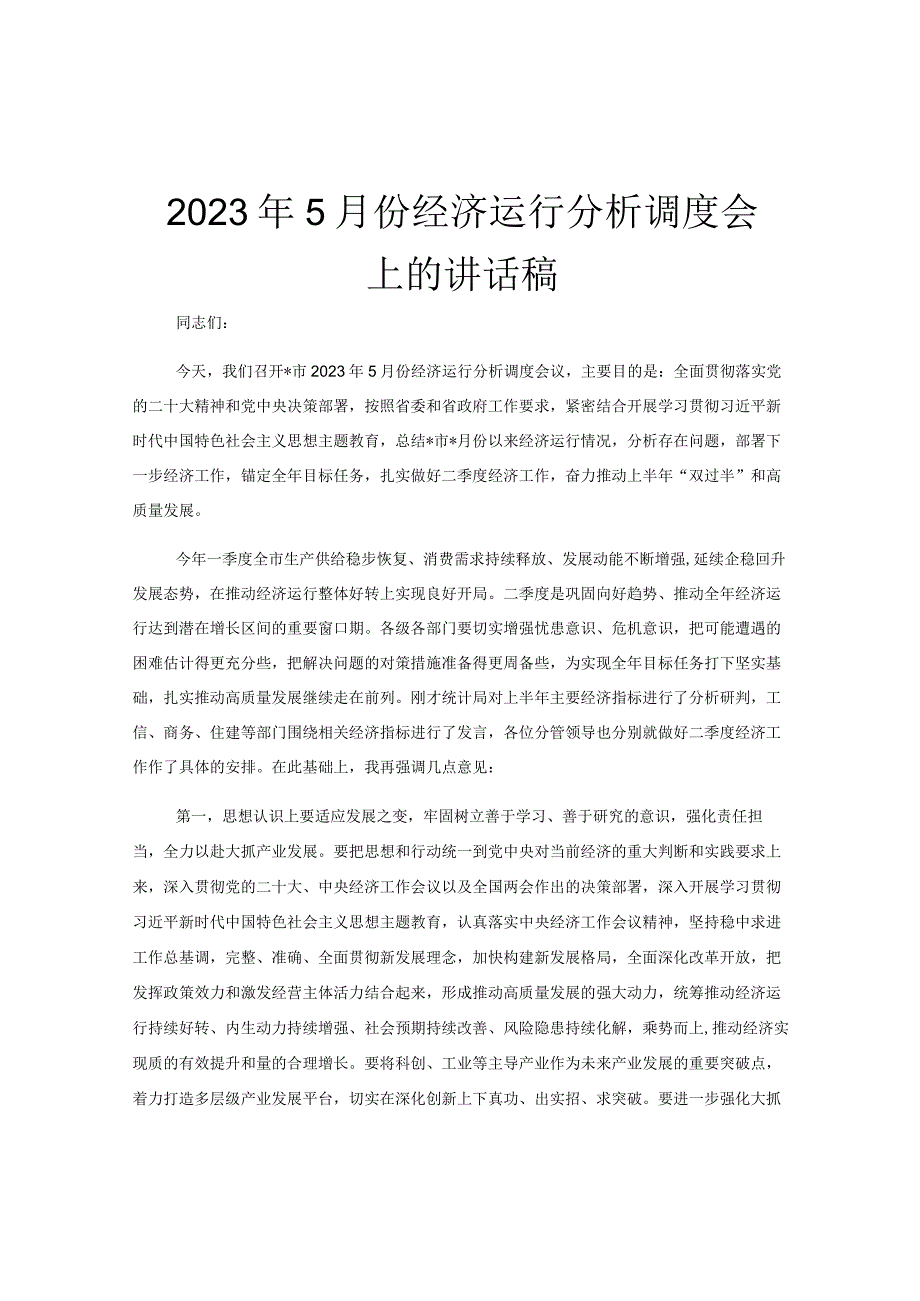 2023年5月份经济运行分析调度会上的讲话稿

同志们：

今天，我们召开*市2023年5月份经济运行分析调度会议，主要目的是：全面贯彻落实党的二十大精神和党中央决策部署，按照省委和省政府工作要求，紧密结合开展学习贯彻习近平新时代中国特色社会主义思想主题教育，总结*市*月份以来经济运行情况，分析存在问题，部署下一步经济工作，锚定全年目标任务，扎实做好二季度经济工作，奋力推动上半年“双过半”和高质量发展。

今年一季度全市生产供给稳步恢复、消费需求持续释放、发展动能不断增强，延续企稳回升发展态势，在推动经济运行整体好转上实现良好开局。二季度是巩固向好趋势、推动全年经济运行达到潜在增长区间的重要窗口期。各级各部门要切实增强忧患意识、危机意识，把可能遭遇的困难估计得更充分些，把解决问题的对策措施准备得更周备些，为实现全年目标任务打下坚实基础，扎实推动高质量发展继续走在前列。刚才统计局对上半年主要经济指标进行了分析研判，工信、商务、住建等部门围绕相关经济指标进行了发言，各位分管领导也分别就做好二季度经济工作作了具体的安排。在此基础上，我再强调几点意见：

第一，思想认识上要适应发展之变，牢固树立善于学习、善于研究的意识，强化责任担当，全力以赴大抓产业发展。要把思想和行动统一到党中央对当前经济的重大判断和实践要求上来，深入贯彻党的二十大、中央经济工作会议以及全国两会作出的决策部署，深入开展学习贯彻习近平新时代中国特色社会主义思想主题教育，认真落实中央经济工作会议精神，坚持稳中求进工作总基调，完整、准确、全面贯彻新发展理念，加快构建新发展格局，全面深化改革开放，把发挥政策效力和激发经营主体活力结合起来，形成推动高质量发展的强大动力，统筹推动经济运行持续好转、内生动力持续增强、社会预期持续改善、风险隐患持续化解，乘势而上，推动经济实现质的有效提升和量的合理增长。要将科创、工业等主导产业作为未来产业发展的重要突破点，着力打造多层级产业发展平台，切实在深化创新上下真功、出实招、求突破。要进一步强化大抓